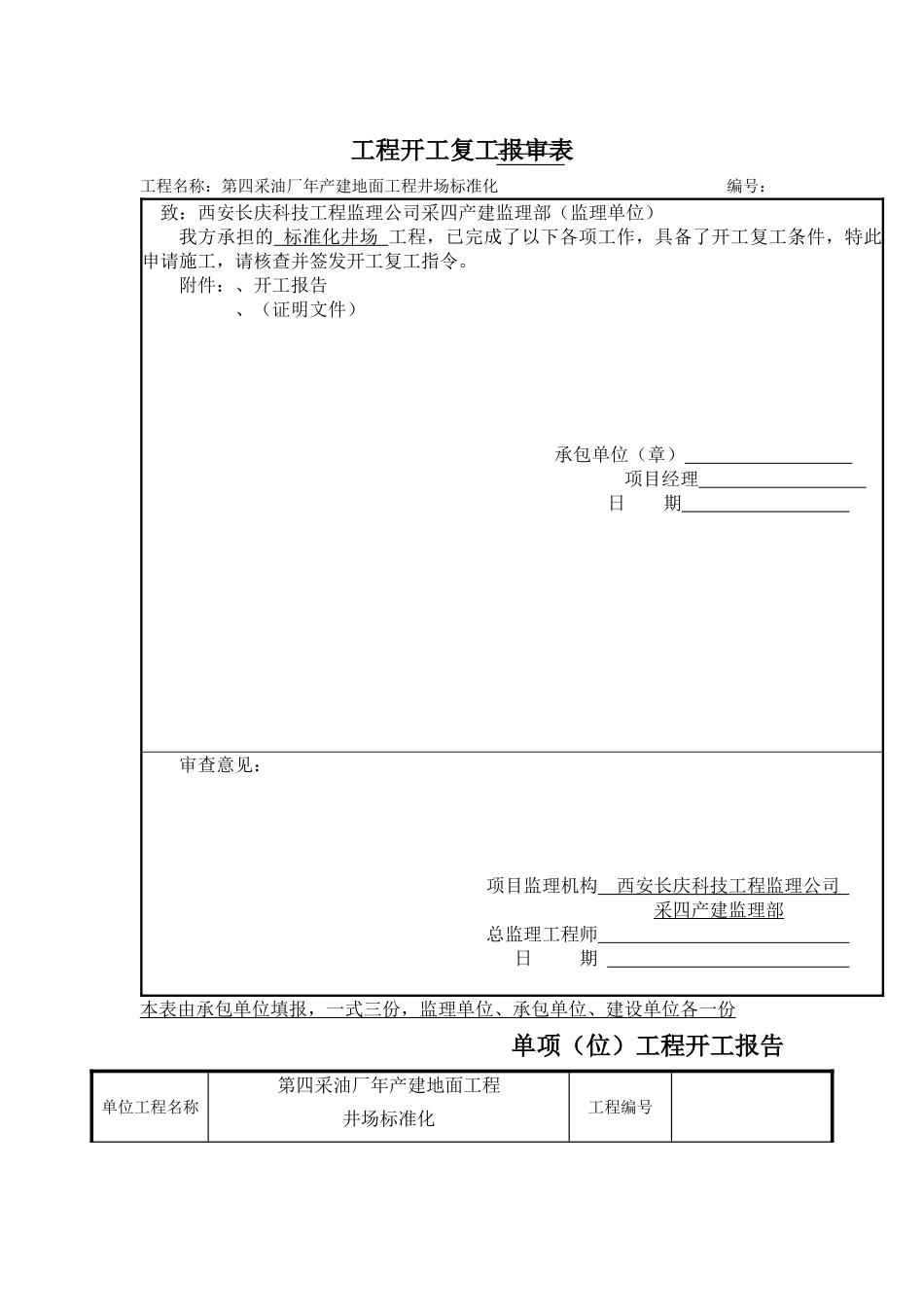 工程开工复工报审表

工程名称：第四采油厂年产建地面工程井场标准化　　　　　　　　　　编号：

致：西安长庆科技工程监理公司采四产建监理部（监理单位）

我方承担的 标准化井场 工程，已完成了以下各项工作，具备了开工复工条件，特此申请施工，请核查并签发开工复工指令。

附件：、开工报告

、（证明文件）

承包单位（章）

项目经理

日　　期

审查意见：

项目监理机构 西安长庆科技工程监理公司 采四产建监理部

总监理工程师

日　　期

本表由承包单位填报，一式三份，监理单位、承包单位、建设单位各一份

单项（位）工程开工报告

| 单位工程名称 | 第四采油厂年产建地面工程 井场标准化 | 工程编号 | |
|---|---|---|---|